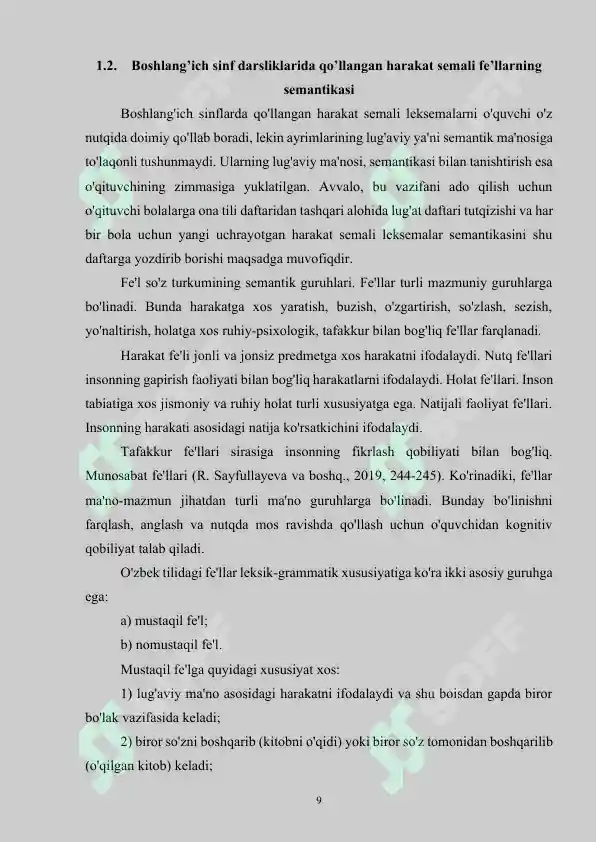 1.2. Boshlang'ich sinf darsliklarida qo'llangan harakat semali fe'llarning semantikasi

Boshlang'ich sinflarda qo'llangan harakat semali leksemalarni o'quvchi o'z nutqida doimiy qo'llab boradi, lekin ayrimlarining lug'aviy ya'ni semantik ma'nosiga to'laqonli tushunmaydi. Ularning lug'aviy ma'nosi, semantikasi bilan tanishtirish esa o'qituvchining zimmasiga yuklatilgan. Avvalo, bu vazifani ado qilish uchun o'qituvchi bolalarga ona tili daftaridan tashqari alohida lug'at daftari tutqizishi va har bir bola uchun yangi uchrayotgan harakat semali leksemalar semantikasini shu daftarga yozdirib borishi maqsadga muvofiqdir.

Fe'l so'z turkumining semantik guruhlari. Fe'llar turli mazmuniy guruhlarga bo'linadi. Bunda harakatga xos yaratish, buzish, o'zgartirish, so'zlash, sezish, yo'naltirish, holatga xos ruhiy-psixologik, tafakkur bilan bog'liq fe'llar farqlanadi.

Harakat fe'li jonli va jonsiz predmetga xos harakatni ifodalaydi. Nutq fe'llari insonning gapirish faoliyati bilan bog'liq harakatlarni ifodalaydi. Holat fe'llari. Inson tabiatiga xos jismoniy va ruhiy holat turli xususiyatga ega. Natijali faoliyat fe'llari. Insonning harakati asosidagi natija ko'rsatkichini ifodalaydi.

Tafakkur fe'llari sirasiga insonning fikrlash qobiliyati bilan bog'liq. Munosabat fe'llari (R. Sayfullayeva va boshq., 2019, 244-245). Ko'rinadiki, fe'llar ma'no-mazmun jihatdan turli ma'no guruhlarga bo'linadi. Bunday bo'linishni farqlash, anglash va nutqda mos ravishda qo'llash uchun o'quvchidan kognitiv qobiliyat talab qiladi.

O'zbek tilidagi fe'llar leksik-grammatik xususiyatiga ko'ra ikki asosiy guruhga ega:

a) mustaqil fe'l;

b) nomustaqil fe'l.

Mustaqil fe'lga quyidagi xususiyat xos:

1) lug'aviy ma'no asosidagi harakatni ifodalaydi va shu boisdan gapda biror bo'lak vazifasida keladi;

2) biror so'zni boshqarib (kitobni o'qidi) yoki biror so'z tomonidan boshqarilib (o'qilgan kitob) keladi;

9

SOFF